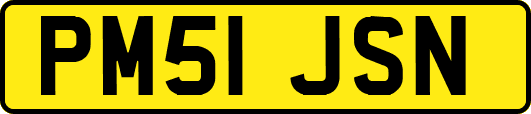 PM51 JSN